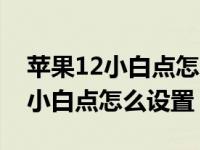 苹果12小白点怎
小白点怎么设置